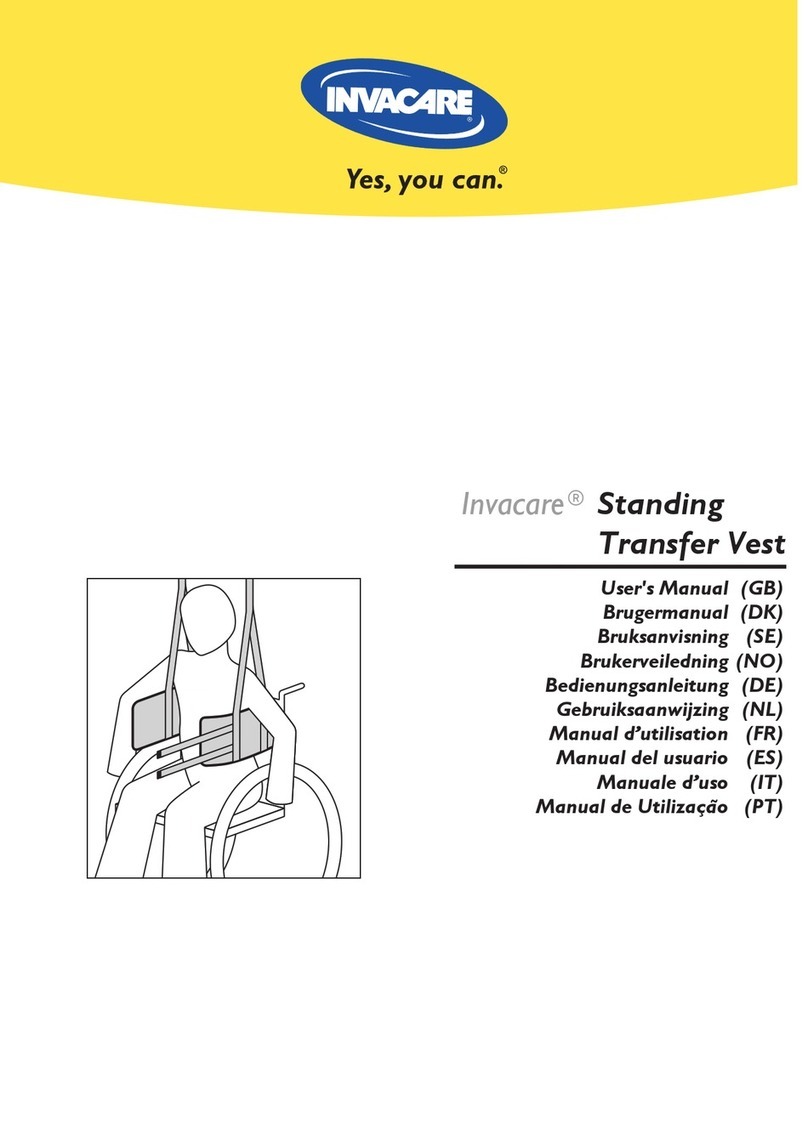 INVACARE®

Yes, you can.®

Invacare® Standing Transfer Vest

User's Manual (GB)
Brugermanual (DK)
Bruksanvisning (SE)
Brukerveiledning (NO)
Bedienungsanleitung (DE)
Gebruiksaanwijzing (NL)
Manual d'utilisation (FR)
Manual del usuario (ES)
Manuale d'uso (IT)
Manual de Utilização (PT)